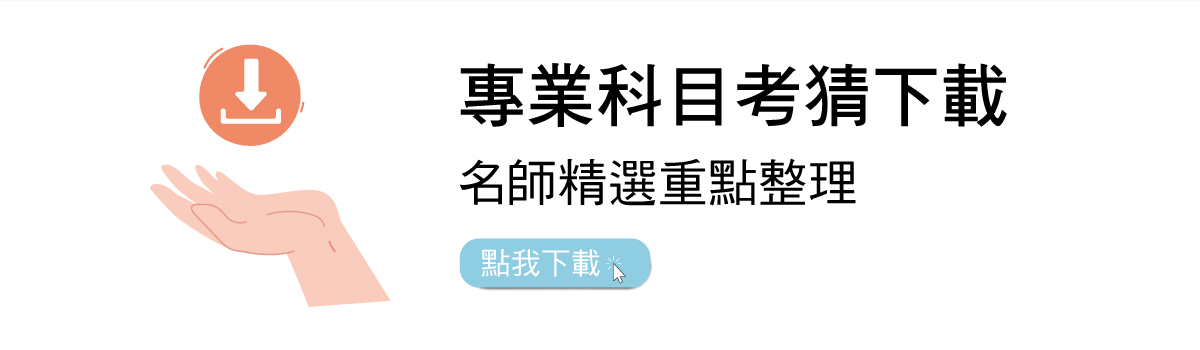 專業科目考猜下載

名師精選重點整理

點我下載